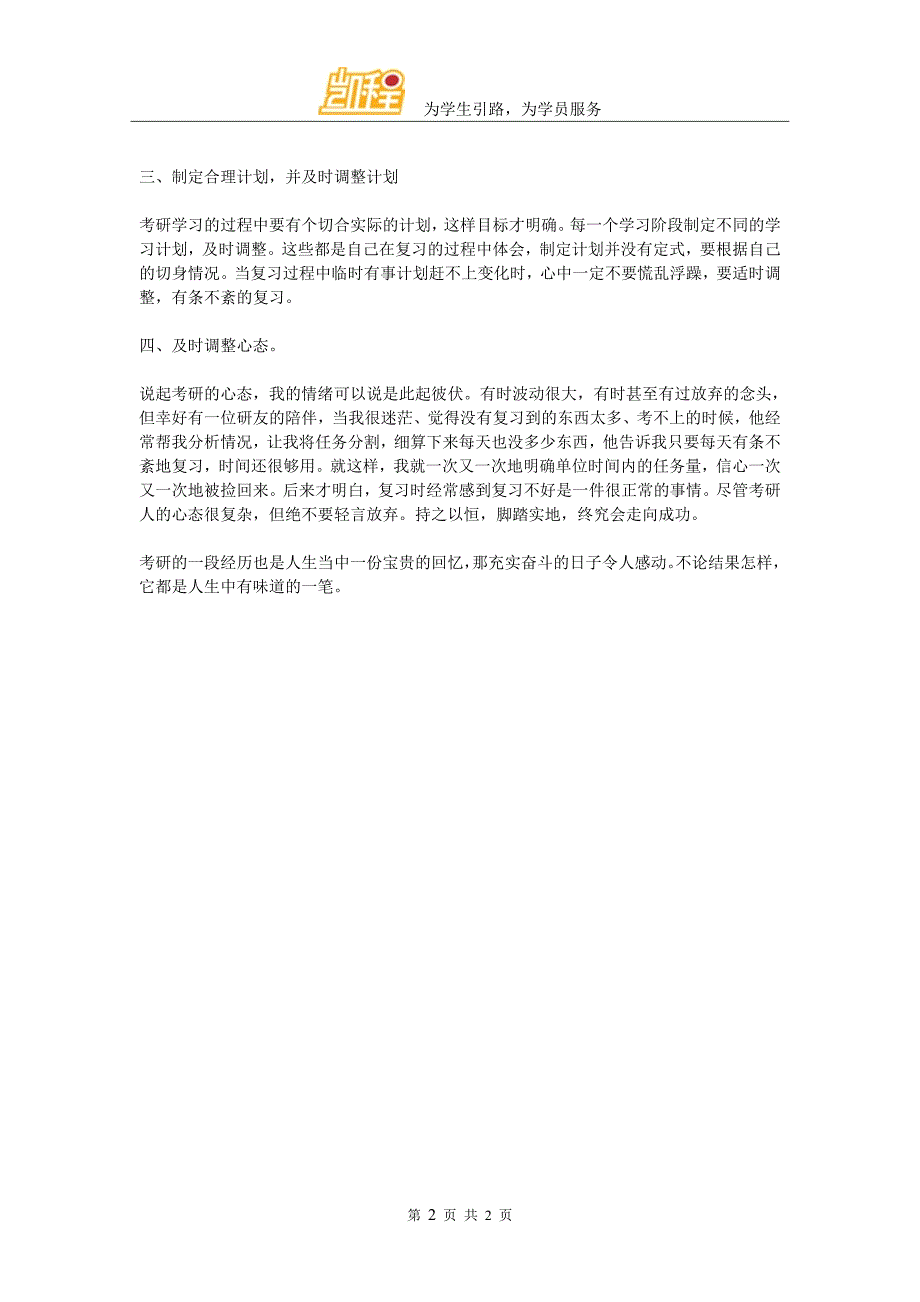 凯程

为学生引路，为学员服务

三、制定合理计划，并及时调整计划

考研学习的过程中要有个切合实际的计划，这样目标才明确。每一个学习阶段制定不同的学习计划，及时调整。这些都是自己在复习的过程中体会，制定计划并没有定式，要根据自己的切身情况。当复习过程中临时有事计划赶不上变化时，心中一定不要慌乱浮躁，要适时调整，有条不紊的复习。

四、及时调整心态。

说起考研的心态，我的情绪可以说是此起彼伏。有时波动很大，有时甚至有过放弃的念头，但幸好有一位研友的陪伴，当我很迷茫、觉得没有复习到的东西太多、考不上的时候，他经常帮我分析情况，让我将任务分割，细算下来每天也没多少东西，他告诉我只要每天有条不紊地复习，时间还很够用。就这样，我就一次又一次地明确单位时间内的任务量，信心一次又一次地被捡回来。后来才明白，复习时经常感到复习不好是一件很正常的事情。尽管考研人的心态很复杂，但绝不要轻言放弃。持之以恒，脚踏实地，终究会走向成功。

考研的一段经历也是人生当中一份宝贵的回忆，那充实奋斗的日子令人感动。不论结果怎样，它都是人生中有味道的一笔。

第 2 页 共 2 页